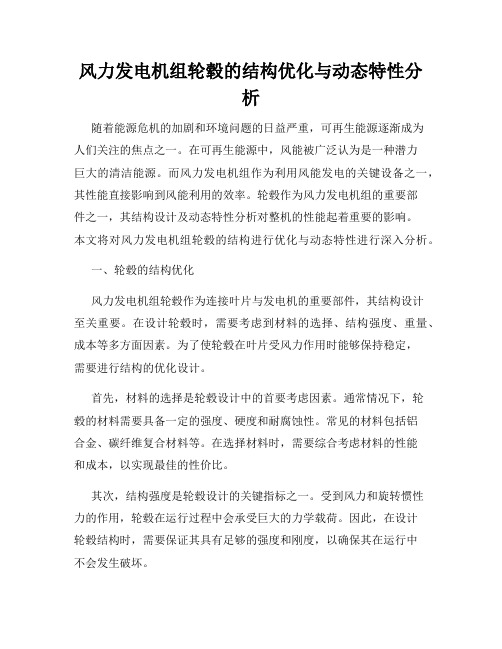 风力发电机组轮毂的结构优化与动态特性分析

随着能源危机的加剧和环境问题的日益严重，可再生能源逐渐成为人们关注的焦点之一。在可再生能源中，风能被广泛认为是一种潜力巨大的清洁能源。而风力发电机组作为利用风能发电的关键设备之一，其性能直接影响到风能利用的效率。轮毂作为风力发电机组的重要部件之一，其结构设计及动态特性分析对整机的性能起着重要的影响。本文将对风力发电机组轮毂的结构进行优化与动态特性进行深入分析。

一、轮毂的结构优化

风力发电机组轮毂作为连接叶片与发电机的重要部件，其结构设计至关重要。在设计轮毂时，需要考虑到材料的选择、结构强度、重量、成本等多方面因素。为了使轮毂在叶片受风力作用时能够保持稳定，需要进行结构的优化设计。

首先，材料的选择是轮毂设计中的首要考虑因素。通常情况下，轮毂的材料需要具备一定的强度、硬度和耐腐蚀性。常见的材料包括铝合金、碳纤维复合材料等。在选择材料时，需要综合考虑材料的性能和成本，以实现最佳的性价比。

其次，结构强度是轮毂设计的关键指标之一。受到风力和旋转惯性力的作用，轮毂在运行过程中会承受巨大的力学载荷。因此，在设计轮毂结构时，需要保证其具有足够的强度和刚度，以确保其在运行中不会发生破坏。